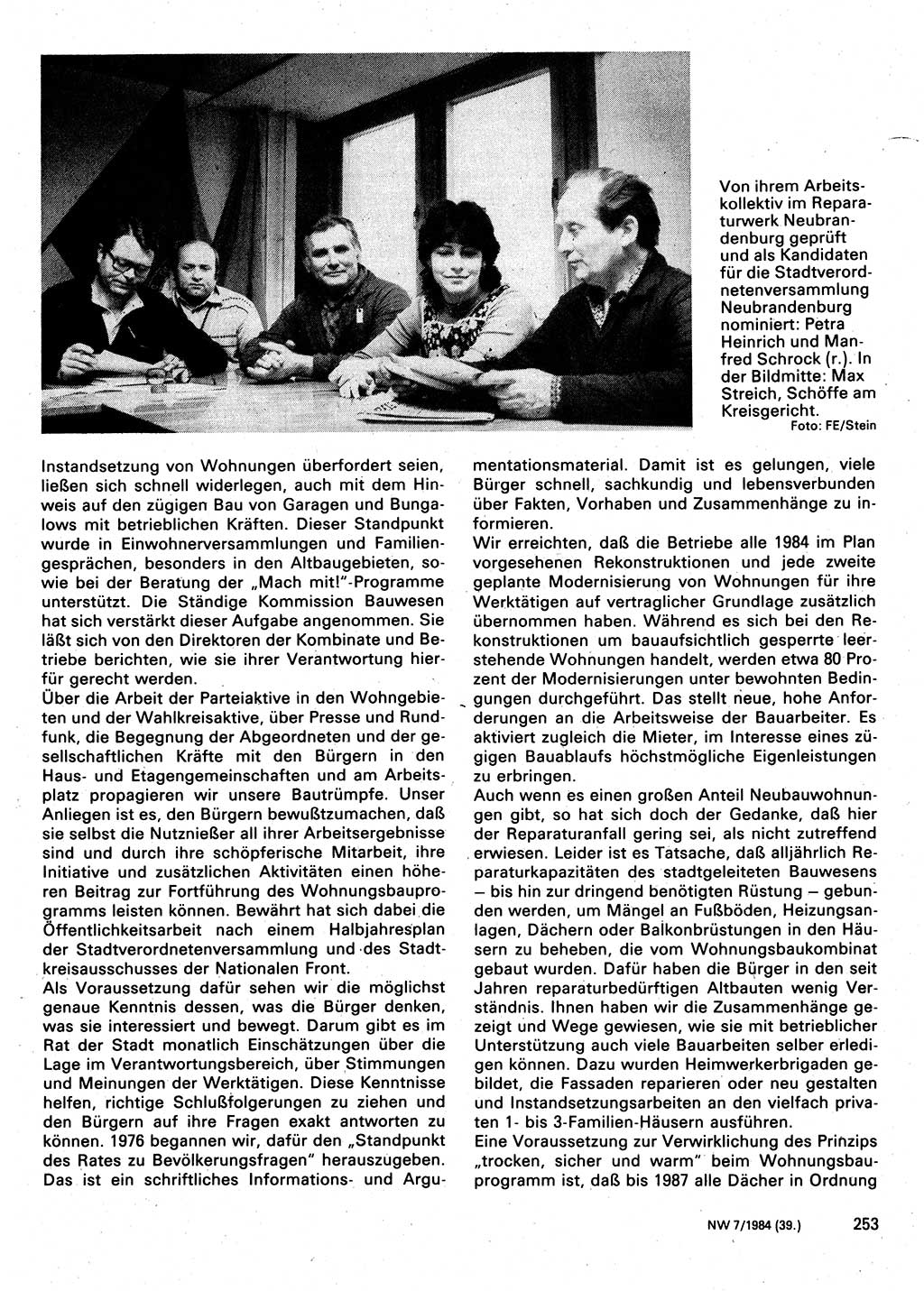 Von ihrem Arbeitskollektiv im Reparaturwerk Neubrandenburg geprüft und als Kandidaten für die Stadtverordnetenversammlung Neubrandenburg nominiert: Petra Heinrich und Manfred Schrock (r.). In der Bildmitte: Max Streich, Schöffe am Kreisgericht.
Foto: FE/Stein

Instandsetzung von Wohnungen überfordert seien, ließen sich schnell widerlegen, auch mit dem Hinweis auf den zügigen Bau von Garagen und Bungalows mit betrieblichen Kräften. Dieser Standpunkt wurde in Einwohnerversammlungen und Familiengesprächen, besonders in den Altbaugebieten, sowie bei der Beratung der „Mach mit!"-Programme unterstützt. Die Ständige Kommission Bauwesen hat sich verstärkt dieser Aufgabe angenommen. Sie läßt sich von den Direktoren der Kombinate und Betriebe berichten, wie sie ihrer Verantwortung hierfür gerecht werden.
Über die Arbeit der Parteiaktive in den Wohngebieten und der Wahlkreisaktive, über Presse und Rundfunk, die Begegnung der Abgeordneten und der gesellschaftlichen Kräfte mit den Bürgern in den Haus- und Etagengemeinschaften und am Arbeitsplatz propagieren wir unsere Bautrümpfe. Unser Anliegen ist es, den Bürgern bewußtzumachen, daß sie selbst die Nutznießer all ihrer Arbeitsergebnisse sind und durch ihre schöpferische Mitarbeit, ihre Initiative und zusätzlichen Aktivitäten einen höheren Beitrag zur Fortführung des Wohnungsbauprogramms leisten können. Bewährt hat sich dabei die Öffentlichkeitsarbeit nach einem Halbjahresplan der Stadtverordnetenversammlung und des Stadtkreisausschusses der Nationalen Front.
Als Voraussetzung dafür sehen wir die möglichst genaue Kenntnis dessen, was die Bürger denken, was sie interessiert und bewegt. Darum gibt es im Rat der Stadt monatlich Einschätzungen über die Lage im Verantwortungsbereich, über Stimmungen und Meinungen der Werktätigen. Diese Kenntnisse helfen, richtige Schlußfolgerungen zu ziehen und den Bürgern auf ihre Fragen exakt antworten zu können. 1976 begannen wir, dafür den „Standpunkt des Rates zu Bevölkerungsfragen" herauszugeben. Das ist ein schriftliches Informations- und Argumentationsmaterial. Damit ist es gelungen, viele Bürger schnell, sachkundig und lebensverbunden über Fakten, Vorhaben und Zusammenhänge zu informieren.
Wir erreichten, daß die Betriebe alle 1984 im Plan vorgesehenen Rekonstruktionen und jede zweite geplante Modernisierung von Wohnungen für ihre Werktätigen auf vertraglicher Grundlage zusätzlich übernommen haben. Während es sich bei den Rekonstruktionen um bauaufsichtlich gesperrte leerstehende Wohnungen handelt, werden etwa 80 Prozent der Modernisierungen unter bewohnten Bedingungen durchgeführt. Das stellt neue, hohe Anforderungen an die Arbeitsweise der Bauarbeiter. Es aktiviert zugleich die Mieter, im Interesse eines zügigen Bauablaufs höchstmögliche Eigenleistungen zu erbringen.
Auch wenn es einen großen Anteil Neubauwohnungen gibt, so hat sich doch der Gedanke, daß hier der Reparaturanfall gering sei, als nicht zutreffend erwiesen. Leider ist es Tatsache, daß alljährlich Reparaturkapazitäten des stadtgeleiteten Bauwesens – bis hin zur dringend benötigten Rüstung – gebunden werden, um Mängel an Fußböden, Heizungsanlagen, Dächern oder Balkonbrüstungen in den Häusern zu beheben, die vom Wohnungsbaukombinat gebaut wurden. Dafür haben die Bürger in den seit Jahren reparaturbedürftigen Altbauten wenig Verständnis. Ihnen haben wir die Zusammenhänge gezeigt und Wege gewiesen, wie sie mit betrieblicher Unterstützung auch viele Bauarbeiten selber erledigen können. Dazu wurden Heimwerkerbrigaden gebildet, die Fassaden reparieren oder neu gestalten und Instandsetzungsarbeiten an den vielfach privaten 1- bis 3-Familien-Häusern ausführen.
Eine Voraussetzung zur Verwirklichung des Prinzips „trocken, sicher und warm" beim Wohnungsbauprogramm ist, daß bis 1987 alle Dächer in Ordnung

NW 7/1984 (39.) 253